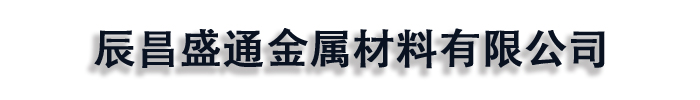 辰昌盛通金属材料有限公司